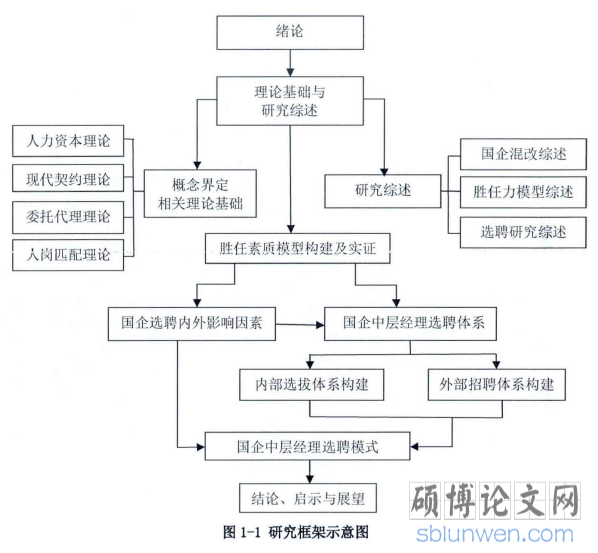 绪论

理论基础与研究综述

人力资本理论

现代契约理论

委托代理理论

人岗匹配理论

概念界定
相关理论基础

研究综述

国企混改综述

胜任力模型综述

选聘研究综述

胜任素质模型构建及实证

国企选聘内外影响因素

国企中层经理选聘体系

内部选拔体系构建

外部招聘体系构建

国企中层经理选聘模式

结论、启示与展望

图 1-1 研究框架示意图

硕博论文网
sblunwen.com